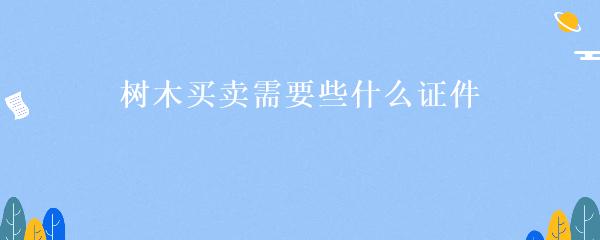 树木买卖需要些什么证件